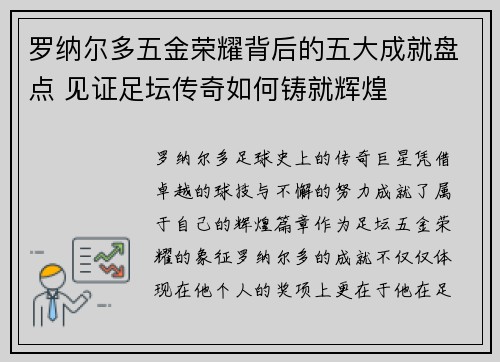 罗纳尔多五金荣耀背后的五大成就盘点 见证足坛传奇如何铸就辉煌

罗纳尔多足球史上的传奇巨星凭借卓越的球技与不懈的努力成就了属于自己的辉煌篇章作为足坛五金荣耀的象征罗纳尔多的成就不仅仅体现在他个人的奖项上更在于他在足